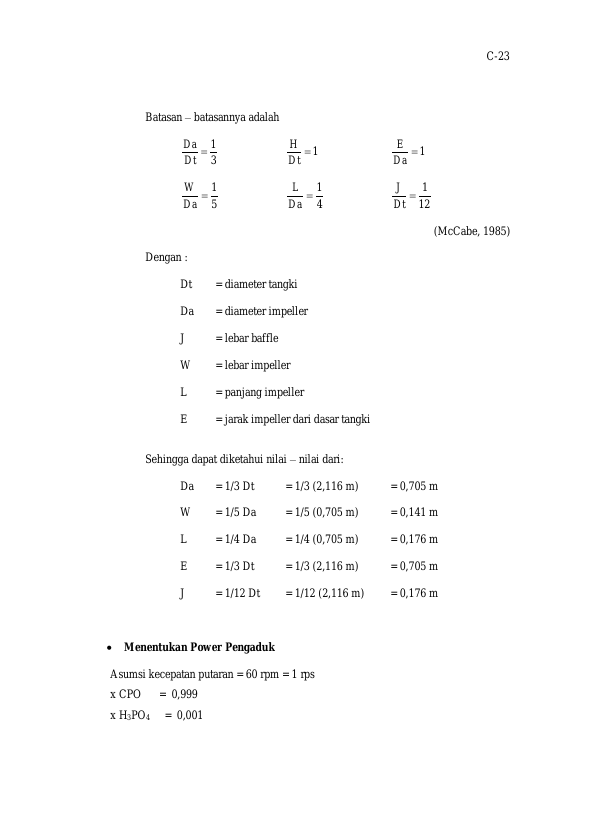 C-23

Batasan – batasannya adalah

$\frac{Da}{Dt} = \frac{1}{3}$ $\frac{H}{Dt} = 1$ $\frac{E}{Da} = 1$

$\frac{W}{Da} = \frac{1}{5}$ $\frac{L}{Da} = \frac{1}{4}$ $\frac{J}{Dt} = \frac{1}{12}$

(McCabe, 1985)

Dengan :

Dt = diameter tangki

Da = diameter impeller

J = lebar baffle

W = lebar impeller

L = panjang impeller

E = jarak impeller dari dasar tangki

Sehingga dapat diketahui nilai – nilai dari:

Da = 1/3 Dt = 1/3 (2,116 m) = 0,705 m

W = 1/5 Da = 1/5 (0,705 m) = 0,141 m

L = 1/4 Da = 1/4 (0,705 m) = 0,176 m

E = 1/3 Dt = 1/3 (2,116 m) = 0,705 m

J = 1/12 Dt = 1/12 (2,116 m) = 0,176 m

• Menentukan Power Pengaduk

Asumsi kecepatan putaran = 60 rpm = 1 rps

x CPO = 0,999

x $H_3PO_4$ = 0,001